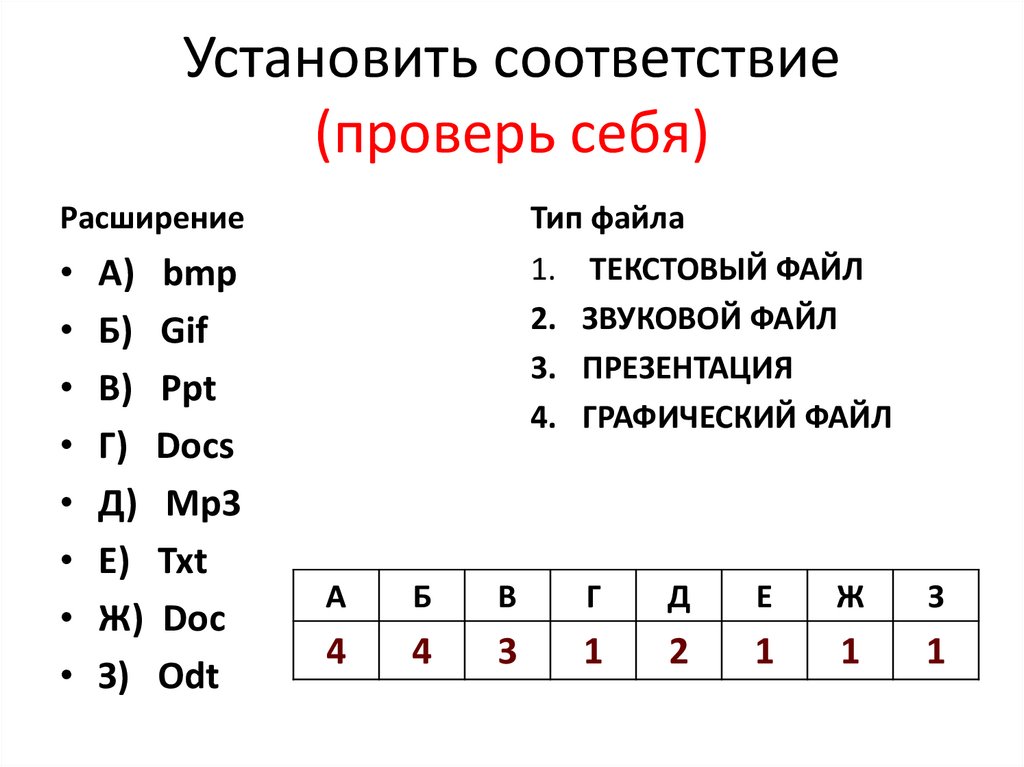 Установить соответствие (проверь себя)

Расширение
• А) bmp
• Б) Gif
• В) Ppt
• Г) Docs
• Д) Mp3
• Е) Txt
• Ж) Doc
• З) Odt

Тип файла
1. ТЕКСТОВЫЙ ФАЙЛ
2. ЗВУКОВОЙ ФАЙЛ
3. ПРЕЗЕНТАЦИЯ
4. ГРАФИЧЕСКИЙ ФАЙЛ

| А | Б | В | Г | Д | Е | Ж | З |
|---|---|---|---|---|---|---|---|
| 4 | 4 | 3 | 1 | 2 | 1 | 1 | 1 |